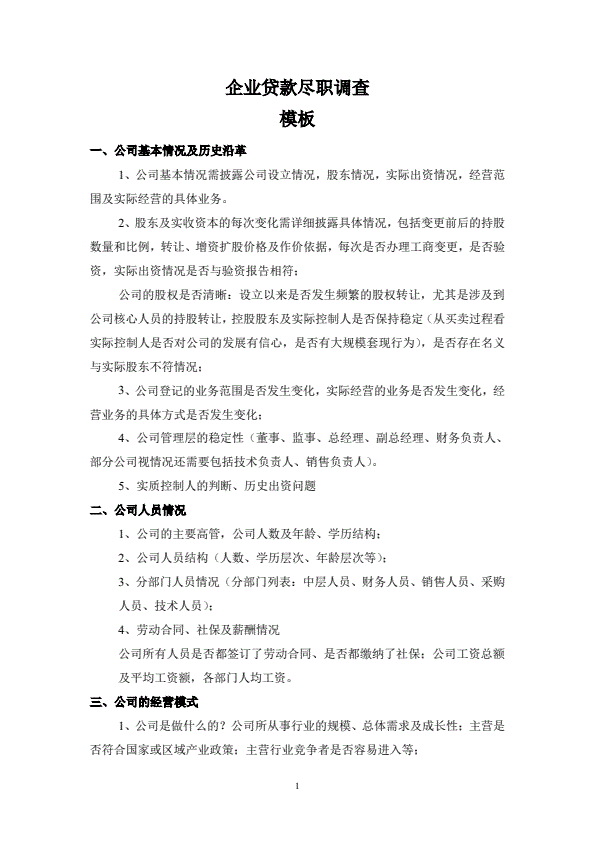 企业贷款尽职调查
模板

一、公司基本情况及历史沿革

1、公司基本情况需披露公司设立情况，股东情况，实际出资情况，经营范围及实际经营的具体业务。

2、股东及实收资本的每次变化需详细披露具体情况，包括变更前后的持股数量和比例，转让、增资扩股价格及作价依据，每次是否办理工商变更，是否验资，实际出资情况是否与验资报告相符；

公司的股权是否清晰：设立以来是否发生频繁的股权转让，尤其是涉及到公司核心人员的持股转让，控股股东及实际控制人是否保持稳定（从买卖过程看实际控制人是否对公司的发展有信心，是否有大规模套现行为），是否存在名义与实际股东不符情况；

3、公司登记的业务范围是否发生变化，实际经营的业务是否发生变化，经营业务的具体方式是否发生变化；

4、公司管理层的稳定性（董事、监事、总经理、副总经理、财务负责人、部分公司视情况还需要包括技术负责人、销售负责人）。

5、实质控制人的判断、历史出资问题

二、公司人员情况

1、公司的主要高管，公司人数及年龄、学历结构；

2、公司人员结构（人数、学历层次、年龄层次等）；

3、分部门人员情况（分部门列表：中层人员、财务人员、销售人员、采购人员、技术人员）；

4、劳动合同、社保及薪酬情况

公司所有人员是否都签订了劳动合同、是否都缴纳了社保；公司工资总额及平均工资额，各部门人均工资。

三、公司的经营模式

1、公司是做什么的？公司所从事行业的规模、总体需求及成长性；主营是否符合国家或区域产业政策；主营行业竞争者是否容易进入等；

1